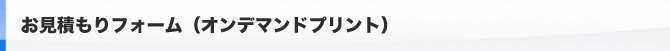 お見積もりフォーム（オンデマンドプリント）